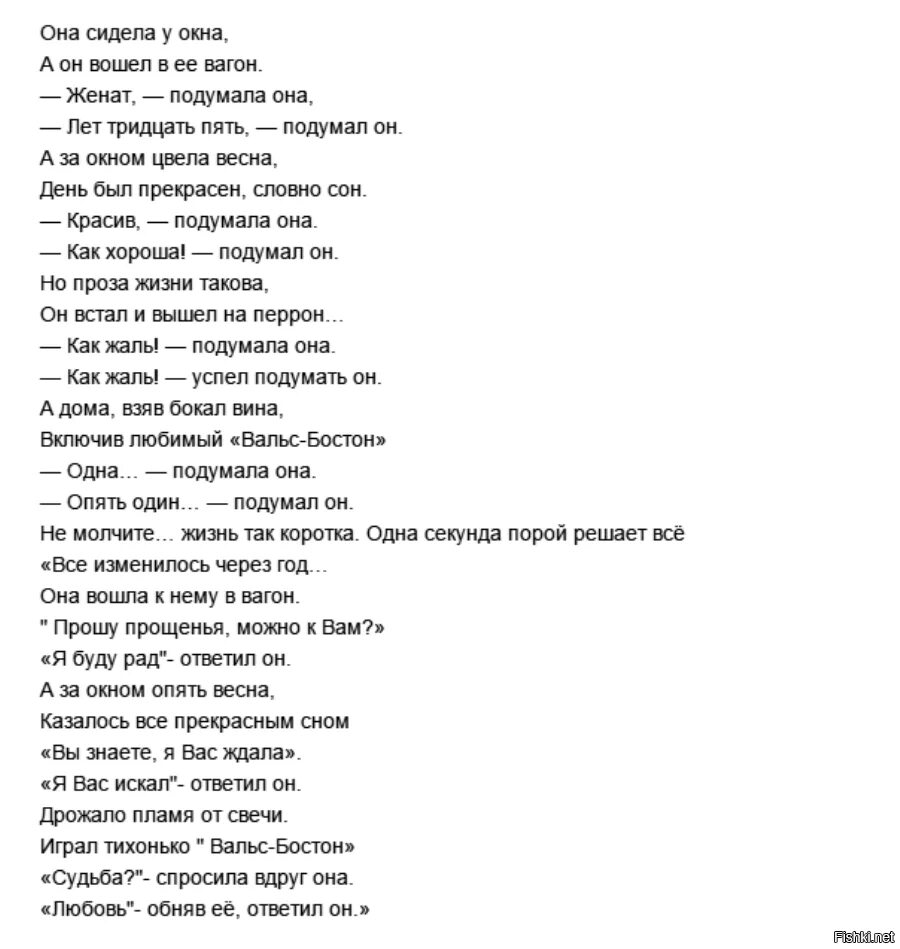 Она сидела у окна,
А он вошел в ее вагон.
— Женат, — подумала она,
— Лет тридцать пять, — подумал он.
А за окном цвела весна,
День был прекрасен, словно сон.
— Красив, — подумала она.
— Как хороша! — подумал он.
Но проза жизни такова,
Он встал и вышел на перрон…
— Как жаль! — подумала она.
— Как жаль! — успел подумать он.
А дома, взяв бокал вина,
Включив любимый «Вальс-Бостон»
— Одна… — подумала она.
— Опять один… — подумал он.
Не молчите… жизнь так коротка. Одна секунда порой решает всё
«Все изменилось через год…
Она вошла к нему в вагон.
" Прошу прощенья, можно к Вам?»
«Я буду рад"- ответил он.
А за окном опять весна,
Казалось все прекрасным сном
«Вы знаете, я Вас ждала».
«Я Вас искал"- ответил он.
Дрожало пламя от свечи.
Играл тихонько " Вальс-Бостон»
«Судьба?"- спросила вдруг она.
«Любовь"- обняв её, ответил он.»

Fishki.net